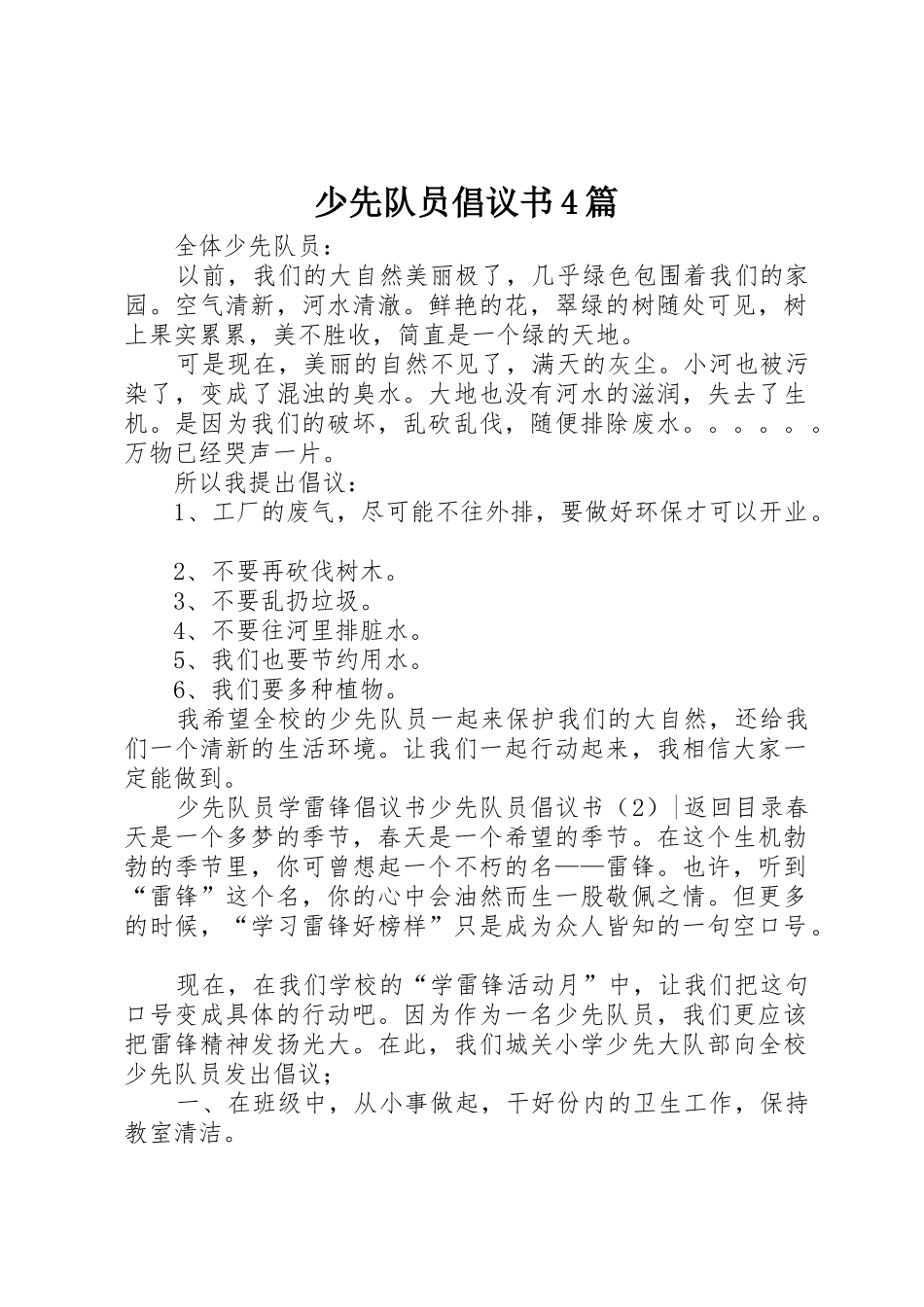 少先队员倡议书4篇

全体少先队员：

以前，我们的大自然美丽极了，几乎绿色包围着我们的家园。空气清新，河水清澈。鲜艳的花，翠绿的树随处可见，树上果实累累，美不胜收，简直是一个绿的天地。

可是现在，美丽的自然不见了，满天的灰尘。小河也被污染了，变成了混浊的臭水。大地也没有河水的滋润，失去了生机。是因为我们的破坏，乱砍乱伐，随便排除废水。。。。。。万物已经哭声一片。

所以我提出倡议：

1、工厂的废气，尽可能不往外排，要做好环保才可以开业。

2、不要再砍伐树木。

3、不要乱扔垃圾。

4、不要往河里排脏水。

5、我们也要节约用水。

6、我们要多种植物。

我希望全校的少先队员一起来保护我们的大自然，还给我们一个清新的生活环境。让我们一起行动起来，我相信大家一定能做到。

少先队员学雷锋倡议书少先队员倡议书（2）|返回目录春天是一个多梦的季节，春天是一个希望的季节。在这个生机勃勃的季节里，你可曾想起一个不朽的名——雷锋。也许，听到“雷锋”这个名，你的心中会油然而生一股敬佩之情。但更多的时候，“学习雷锋好榜样”只是成为众人皆知的一句空口号。

现在，在我们学校的“学雷锋活动月”中，让我们把这句口号变成具体的行动吧。因为作为一名少先队员，我们更应该把雷锋精神发扬光大。在此，我们城关小学少先大队部向全校少先队员发出倡议；

一、在班级中，从小事做起，干好份内的卫生工作，保持教室清洁。